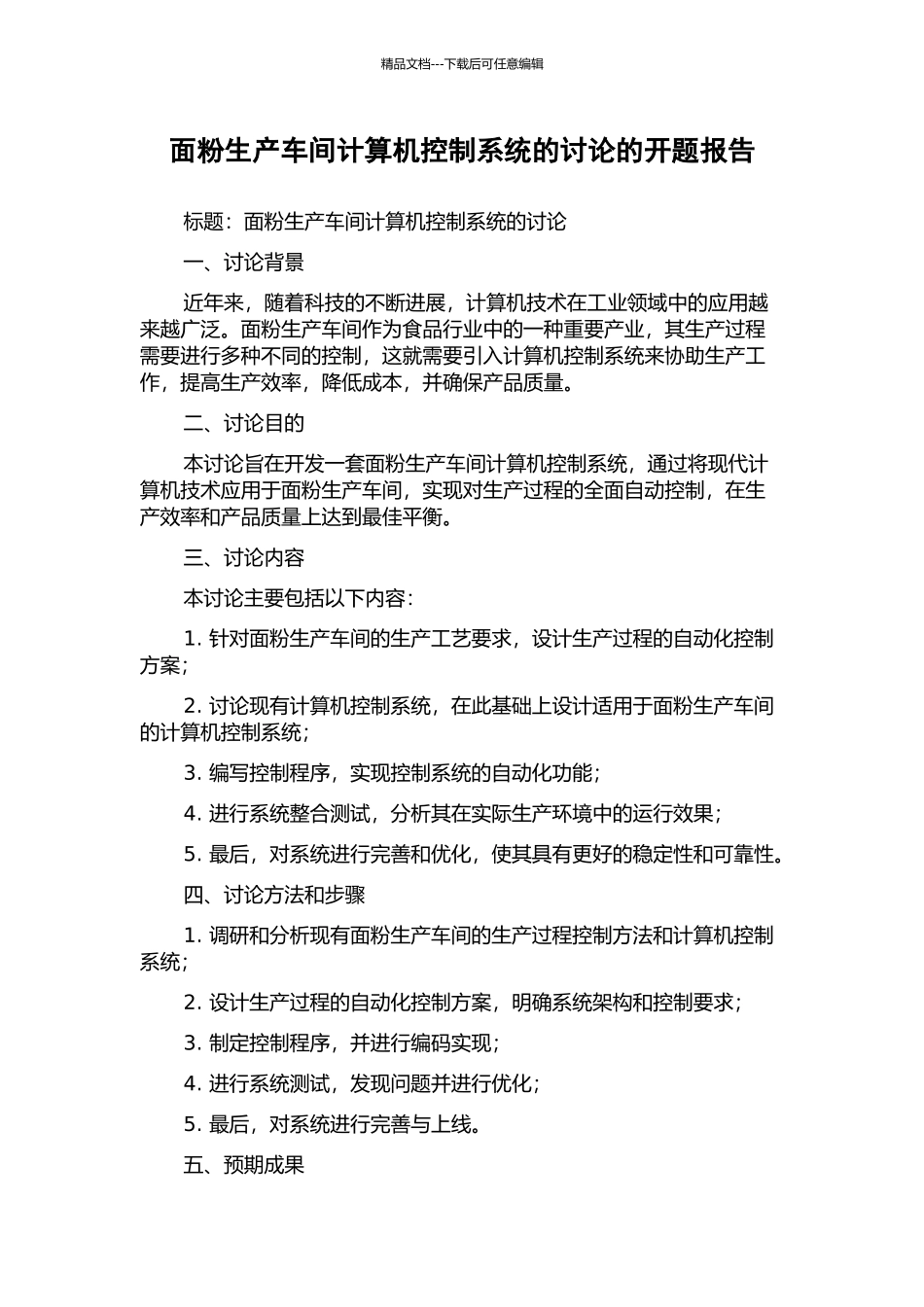 精品文档---下载后可任意编辑

面粉生产车间计算机控制系统的讨论的开题报告

标题：面粉生产车间计算机控制系统的讨论

一、讨论背景

近年来，随着科技的不断进展，计算机技术在工业领域中的应用越来越广泛。面粉生产车间作为食品行业中的一种重要产业，其生产过程需要进行多种不同的控制，这就需要引入计算机控制系统来协助生产工作，提高生产效率，降低成本，并确保产品质量。

二、讨论目的

本讨论旨在开发一套面粉生产车间计算机控制系统，通过将现代计算机技术应用于面粉生产车间，实现对生产过程的全面自动控制，在生产效率和产品质量上达到最佳平衡。

三、讨论内容

本讨论主要包括以下内容：

1. 针对面粉生产车间的生产工艺要求，设计生产过程的自动化控制方案；

2. 讨论现有计算机控制系统，在此基础上设计适用于面粉生产车间的计算机控制系统；

3. 编写控制程序，实现控制系统的自动化功能；

4. 进行系统整合测试，分析其在实际生产环境中的运行效果；

5. 最后，对系统进行完善和优化，使其具有更好的稳定性和可靠性。

四、讨论方法和步骤

1. 调研和分析现有面粉生产车间的生产过程控制方法和计算机控制系统；

2. 设计生产过程的自动化控制方案，明确系统架构和控制要求；

3. 制定控制程序，并进行编码实现；

4. 进行系统测试，发现问题并进行优化；

5. 最后，对系统进行完善与上线。

五、预期成果